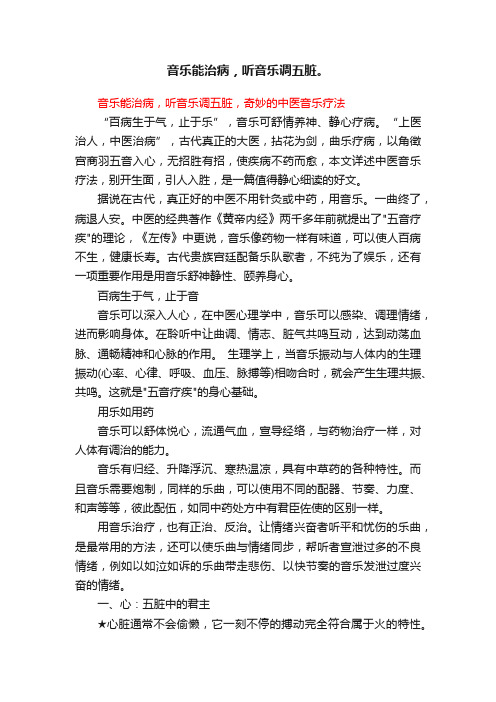 音乐能治病，听音乐调五脏。

音乐能治病，听音乐调五脏，奇妙的中医音乐疗法

“百病生于气，止于乐”，音乐可舒情养神、静心疗病。“上医治人，中医治病”，古代真正的大医，拈花为剑，曲乐疗病，以角徵宫商羽五音入心，无招胜有招，使疾病不药而愈，本文详述中医音乐疗法，别开生面，引人入胜，是一篇值得静心细读的好文。

据说在古代，真正好的中医不用针灸或中药，用音乐。一曲终了，病退人安。中医的经典著作《黄帝内经》两千多年前就提出了"五音疗疾"的理论，《左传》中更说，音乐像药物一样有味道，可以使人百病不生，健康长寿。古代贵族宫廷配备乐队歌者，不纯为了娱乐，还有一项重要作用是用音乐舒神静性、颐养身心。

百病生于气，止于音

音乐可以深入人心，在中医心理学中，音乐可以感染、调理情绪，进而影响身体。在聆听中让曲调、情志、脏气共鸣互动，达到动荡血脉、通畅精神和心脉的作用。 生理学上，当音乐振动与人体内的生理振动(心率、心律、呼吸、血压、脉搏等)相吻合时，就会产生生理共振、共鸣。这就是"五音疗疾"的身心基础。

用乐如用药

音乐可以舒体悦心，流通气血，宣导经络，与药物治疗一样，对人体有调治的能力。

音乐有归经、升降浮沉、寒热温凉，具有中草药的各种特性。而且音乐需要炮制，同样的乐曲，可以使用不同的配器、节奏、力度、和声等等，彼此配伍，如同中药处方中有君臣佐使的区别一样。

用音乐治疗，也有正治、反治。让情绪兴奋者听平和忧伤的乐曲，是最常用的方法，还可以使乐曲与情绪同步，帮听者宣泄过多的不良情绪，例如以如泣如诉的乐曲带走悲伤、以快节奏的音乐发泄过度兴奋的情绪。

一、心：五脏中的君主

★心脏通常不会偷懒，它一刻不停的搏动完全符合属于火的特性。